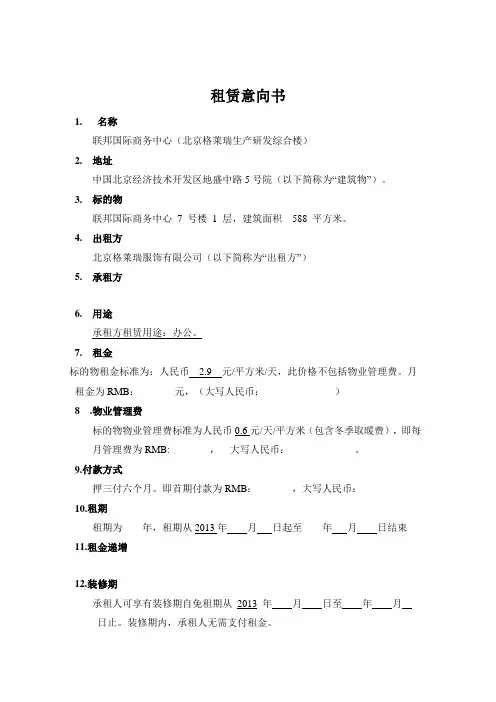 租赁意向书

1. 名称

联邦国际商务中心（北京格莱瑞生产研发综合楼）

2. 地址

中国北京经济技术开发区地盛中路 5 号院（以下简称为“建筑物”）。

3. 标的物

联邦国际商务中心 7 号楼 1 层，建筑面积 588 平方米。

4. 出租方

北京格莱瑞服饰有限公司（以下简称为“出租方”）

5. 承租方

6. 用途

承租方租赁用途：办公。

7. 租金

标的物租金标准为：人民币 2.9 元/平方米/天，此价格不包括物业管理费。月租金为 RMB： 元，（大写人民币： ）

8 .物业管理费

标的物物业管理费标准为人民币 0.6 元/天/平方米（包含冬季取暖费），即每月管理费为 RMB: ， 大写人民币： 。

9.付款方式

押三付六个月。即首期付款为 RMB： ，大写人民币：

10.租期

租期为 年，租期从 2013 年 月 日起至 年 月 日结束

11.租金递增

12.装修期

承租人可享有装修期自免租期从 2013 年 月 日至 年 月 日止。装修期内，承租人无需支付租金。